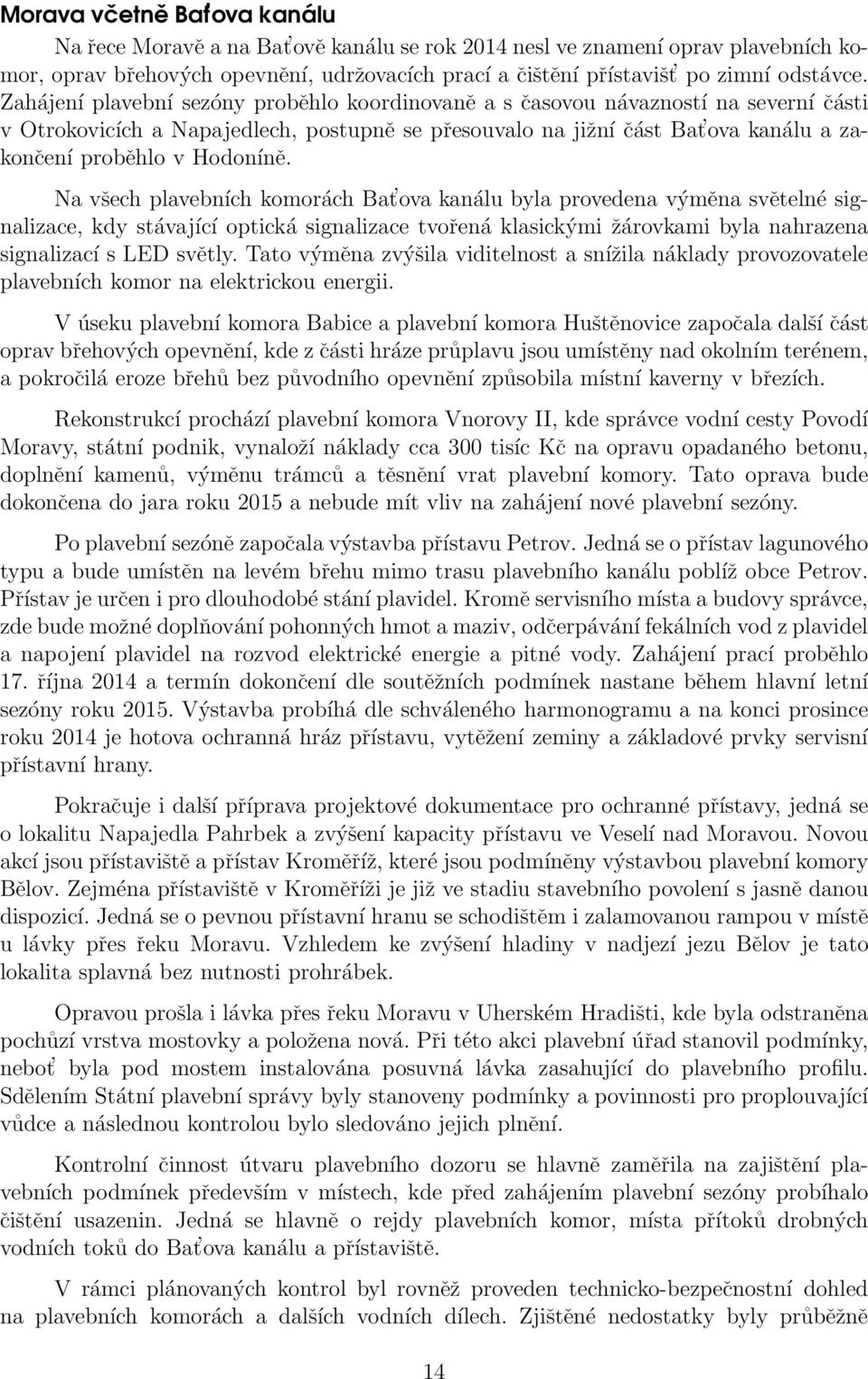 Morava včetně Baťova kanálu

Na řece Moravě a na Baťově kanálu se rok 2014 nesl ve znamení oprav plavebních komor, oprav břehových opevnění, udržovacích prací a čištění přístavišť po zimní odstávce. Zahájení plavební sezóny proběhlo koordinovaně a s časovou návazností na severní části v Otrokovicích a Napajedlech, postupně se přesouvalo na jižní část Baťova kanálu a zakončení proběhlo v Hodoníně.

Na všech plavebních komorách Baťova kanálu byla provedena výměna světelné signalizace, kdy stávající optická signalizace tvořená klasickými žárovkami byla nahrazena signalizací s LED světly. Tato výměna zvýšila viditelnost a snížila náklady provozovatele plavebních komor na elektrickou energii.

V úseku plavební komora Babice a plavební komora Huštěnovice započala další část oprav břehových opevnění, kde z části hráze průplavu jsou umístěny nad okolním terénem, a pokročilá eroze břehů bez původního opevnění způsobila místní kaverny v březích.

Rekonstrukcí prochází plavební komora Vnorovy II, kde správce vodní cesty Povodí Moravy, státní podnik, vynaloží náklady cca 300 tisíc Kč na opravu opadaného betonu, doplnění kamenů, výměnu trámců a těsnění vrat plavební komory. Tato oprava bude dokončena do jara roku 2015 a nebude mít vliv na zahájení nové plavební sezóny.

Po plavební sezóně započala výstavba přístavu Petrov. Jedná se o přístav lagunového typu a bude umístěn na levém břehu mimo trasu plavebního kanálu poblíž obce Petrov. Přístav je určen i pro dlouhodobé stání plavidel. Kromě servisního místa a budovy správce, zde bude možné doplňování pohonných hmot a maziv, odčerpávání fekálních vod z plavidel a napojení plavidel na rozvod elektrické energie a pitné vody. Zahájení prací proběhlo 17. října 2014 a termín dokončení dle soutěžních podmínek nastane během hlavní letní sezóny roku 2015. Výstavba probíhá dle schváleného harmonogramu a na konci prosince roku 2014 je hotova ochranná hráz přístavu, vytěžení zeminy a základové prvky servisní přístavní hrany.

Pokračuje i další příprava projektové dokumentace pro ochranné přístavy, jedná se o lokalitu Napajedla Pahrbek a zvýšení kapacity přístavu ve Veselí nad Moravou. Novou akcí jsou přístaviště a přístav Kroměříž, které jsou podmíněny výstavbou plavební komory Bělov. Zejména přístaviště v Kroměříži je již ve stadiu stavebního povolení s jasně danou dispozicí. Jedná se o pevnou přístavní hranu se schodištěm i zalamovanou rampou v místě u lávky přes řeku Moravu. Vzhledem ke zvýšení hladiny v nadjezí jezu Bělov je tato lokalita splavná bez nutnosti prohrábek.

Opravou prošla i lávka přes řeku Moravu v Uherském Hradišti, kde byla odstraněna pochůzí vrstva mostovky a položena nová. Při této akci plavební úřad stanovil podmínky, neboť byla pod mostem instalována posuvná lávka zasahující do plavebního profilu. Sdělením Státní plavební správy byly stanoveny podmínky a povinnosti pro proplouvající vůdce a následnou kontrolou bylo sledováno jejich plnění.

Kontrolní činnost útvaru plavebního dozoru se hlavně zaměřila na zajištění plavebních podmínek především v místech, kde před zahájením plavební sezóny probíhalo čištění usazenin. Jedná se hlavně o rejdy plavebních komor, místa přítoků drobných vodních toků do Baťova kanálu a přístaviště.

V rámci plánovaných kontrol byl rovněž proveden technicko-bezpečnostní dohled na plavebních komorách a dalších vodních dílech. Zjištěné nedostatky byly průběžně

14